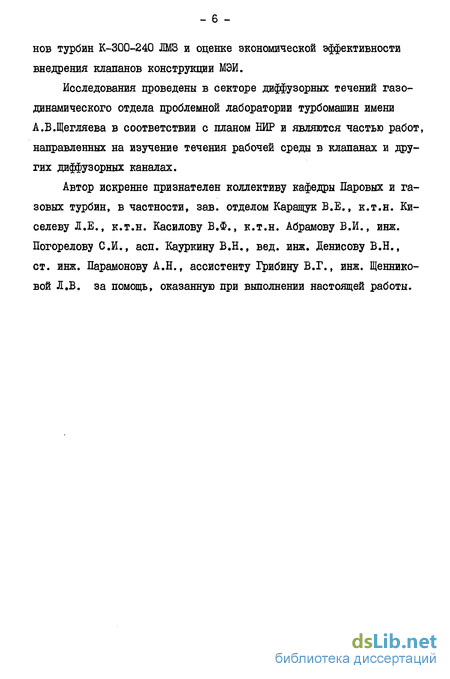 - 6 -

нов турбин К-300-240 ЛМЗ и оценке экономической эффективности внедрения клапанов конструкции МЭИ.

Исследования проведены в секторе диффузорных течений газодинамического отдела проблемной лаборатории турбомашин имени А.В.Щегляева в соответствии с планом НИР и являются частью работ, направленных на изучение течения рабочей среды в клапанах и других диффузорных каналах.

Автор искренне признателен коллективу кафедры Паровых и газовых турбин, в частности, зав. отделом Каращук В.Е., к.т.н. Киселеву Л.Е., к.т.н. Касилову В.Ф., к.т.н. Абрамову В.И., инж. Погорелову С.И., асп. Кауркину В.Н., вед. инж. Денисову В.Н., ст. инж. Парамонову А.Н., ассистенту Грибину В.Г., инж. Щенниковой Л.В. за помощь, оказанную при выполнении настоящей работы.

dsLib.net
библиотека диссертаций